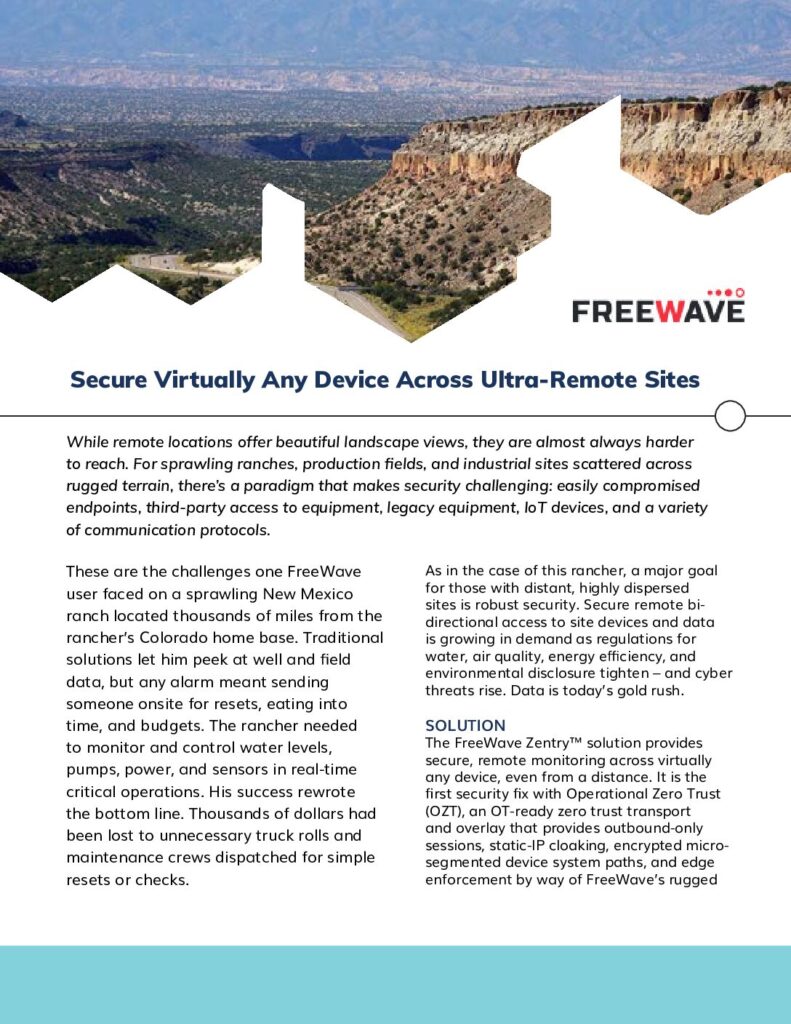 FREEWAVE

Secure Virtually Any Device Across Ultra-Remote Sites

While remote locations offer beautiful landscape views, they are almost always harder to reach. For sprawling ranches, production fields, and industrial sites scattered across rugged terrain, there's a paradigm that makes security challenging: easily compromised endpoints, third-party access to equipment, legacy equipment, IoT devices, and a variety of communication protocols.

These are the challenges one FreeWave user faced on a sprawling New Mexico ranch located thousands of miles from the rancher's Colorado home base. Traditional solutions let him peek at well and field data, but any alarm meant sending someone onsite for resets, eating into time, and budgets. The rancher needed to monitor and control water levels, pumps, power, and sensors in real-time critical operations. His success rewrote the bottom line. Thousands of dollars had been lost to unnecessary truck rolls and maintenance crews dispatched for simple resets or checks.

As in the case of this rancher, a major goal for those with distant, highly dispersed sites is robust security. Secure remote bi-directional access to site devices and data is growing in demand as regulations for water, air quality, energy efficiency, and environmental disclosure tighten – and cyber threats rise. Data is today's gold rush.

SOLUTION
The FreeWave Zentry™ solution provides secure, remote monitoring across virtually any device, even from a distance. It is the first security fix with Operational Zero Trust (OZT), an OT-ready zero trust transport and overlay that provides outbound-only sessions, static-IP cloaking, encrypted micro-segmented device system paths, and edge enforcement by way of FreeWave's rugged